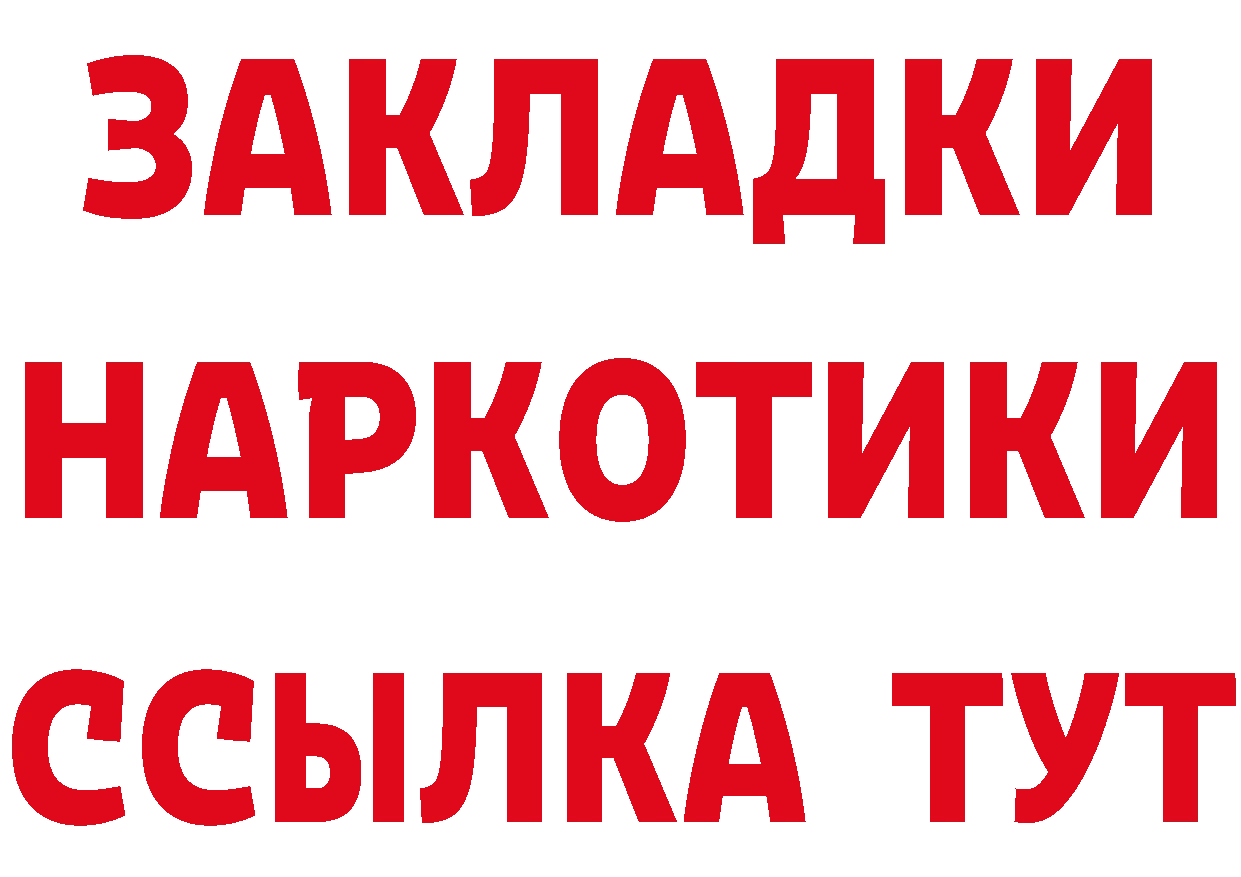 ЗАКЛАДКИ НАРКОТИКИ ССЫЛКА ТУТ